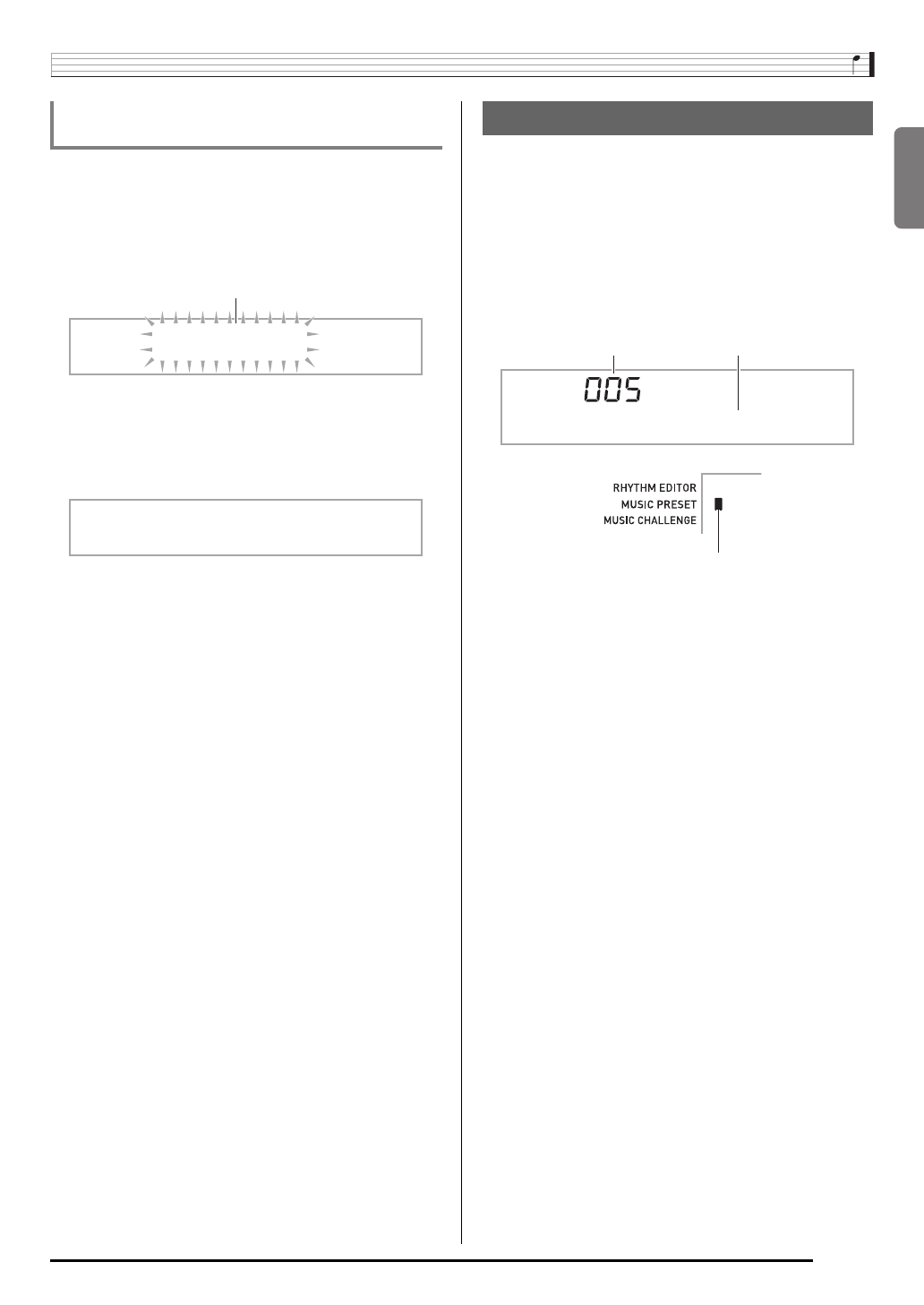 005

RHYTHM EDITOR
MUSIC PRESET
MUSIC CHALLENGE